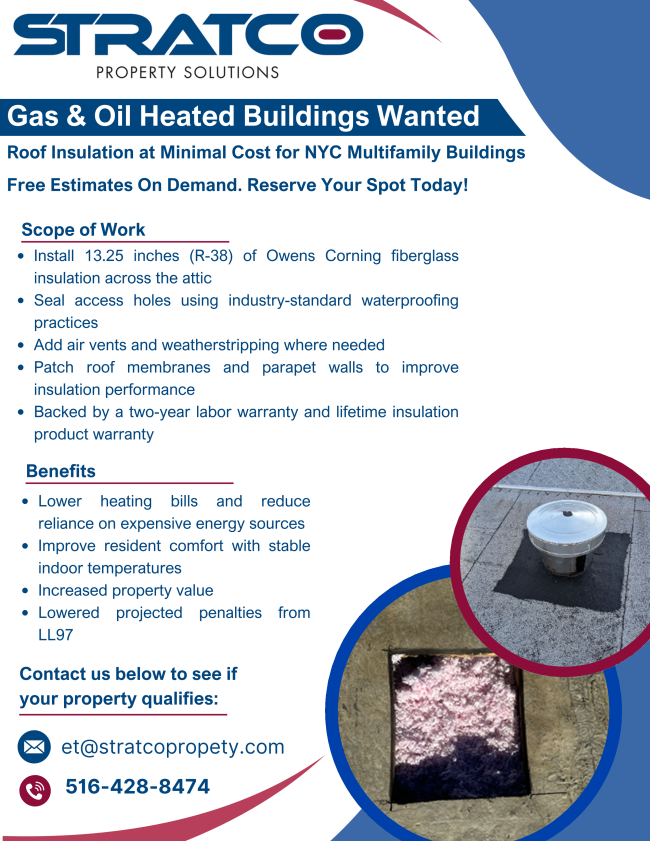 STRATCO
PROPERTY SOLUTIONS

Gas & Oil Heated Buildings Wanted

Roof Insulation at Minimal Cost for NYC Multifamily Buildings

Free Estimates On Demand. Reserve Your Spot Today!

Scope of Work

• Install 13.25 inches (R-38) of Owens Corning fiberglass insulation across the attic
• Seal access holes using industry-standard waterproofing practices
• Add air vents and weatherstripping where needed
• Patch roof membranes and parapet walls to improve insulation performance
• Backed by a two-year labor warranty and lifetime insulation product warranty

Benefits

• Lower heating bills and reduce reliance on expensive energy sources
• Improve resident comfort with stable indoor temperatures
• Increased property value
• Lowered projected penalties from LL97

Contact us below to see if your property qualifies:

et@stratcopropety.com

516-428-8474